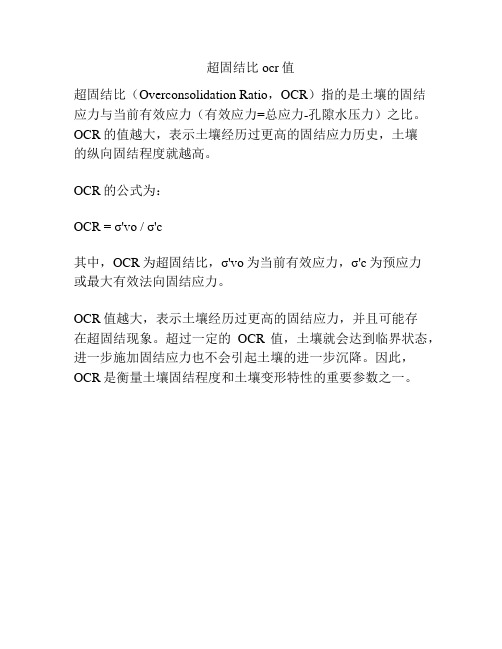 超固结比 ocr 值

超固结比（Overconsolidation Ratio，OCR）指的是土壤的固结应力与当前有效应力（有效应力=总应力-孔隙水压力）之比。OCR 的值越大，表示土壤经历过更高的固结应力历史，土壤的纵向固结程度就越高。

OCR 的公式为：

OCR = σ'vo / σ'c

其中，OCR 为超固结比，σ'vo 为当前有效应力，σ'c 为预应力或最大有效法向固结应力。

OCR 值越大，表示土壤经历过更高的固结应力，并且可能存在超固结现象。超过一定的 OCR 值，土壤就会达到临界状态，进一步施加固结应力也不会引起土壤的进一步沉降。因此，OCR 是衡量土壤固结程度和土壤变形特性的重要参数之一。